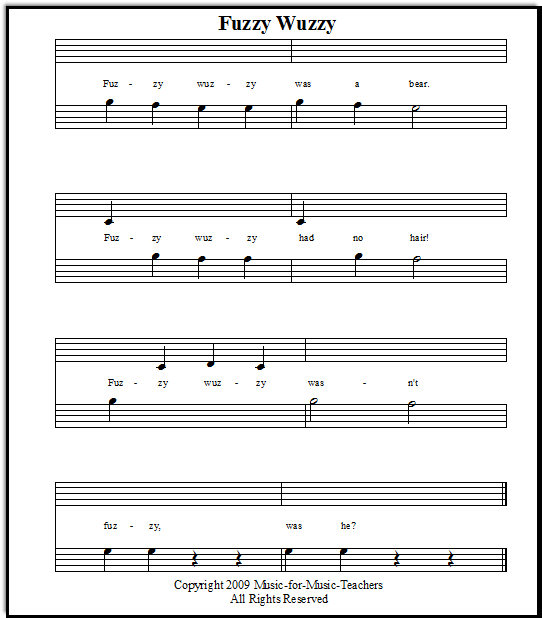 Fuzzy Wuzzy

Fuz - zy wuz - zy was a bear.

Fuz - zy wuz - zy had no hair!

Fuz - zy wuz - zy was - n't

fuz - zy, was he?

Copyright 2009 Music-for-Music-Teachers
All Rights Reserved